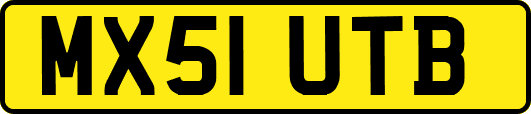 MX51 UTB